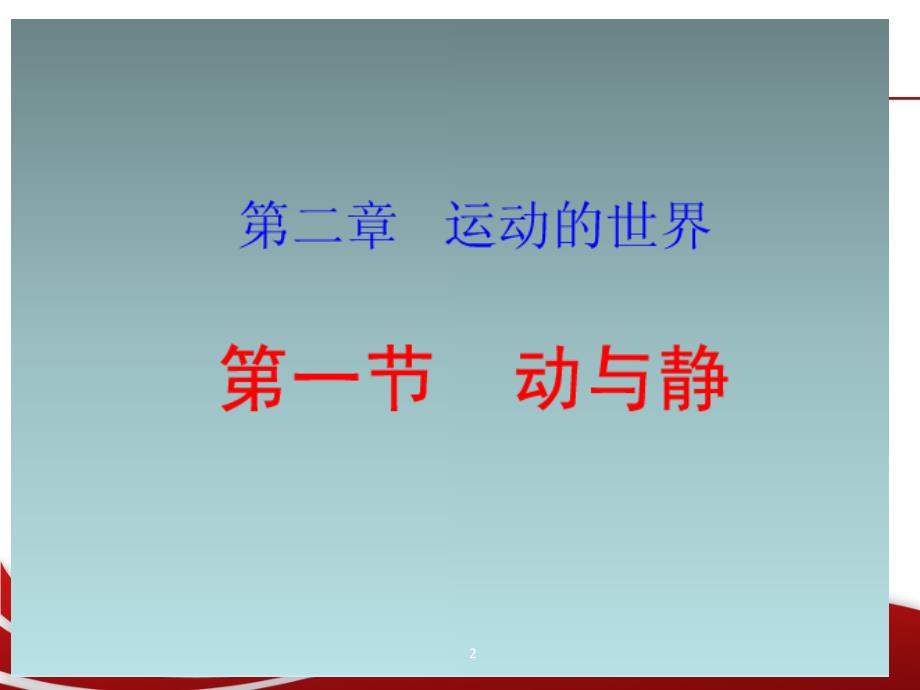 第二章　运动的世界

第一节　动与静

2